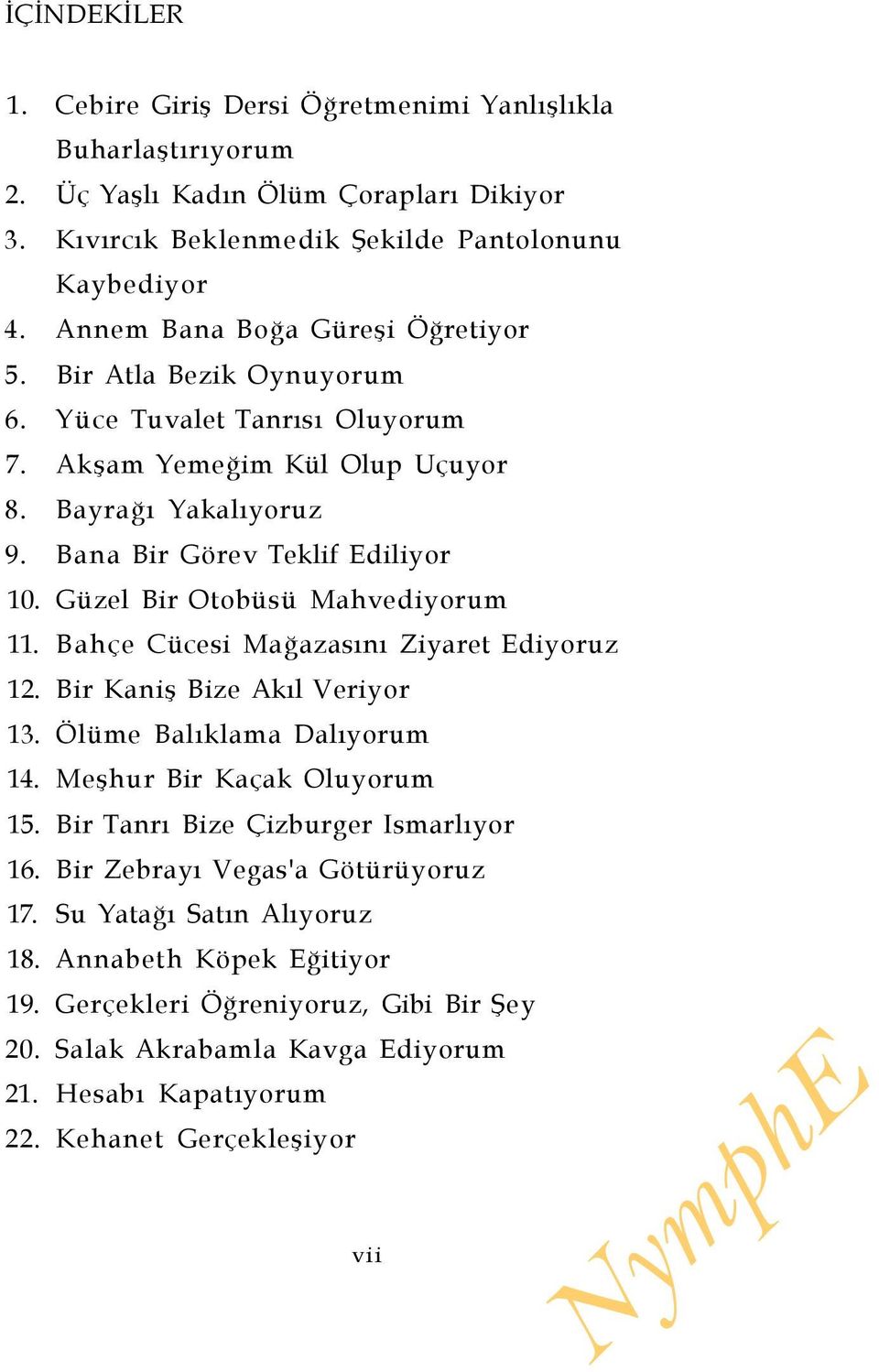 İÇİNDEKİLER

1. Cebire Giriş Dersi Öğretmenimi Yanlışlıkla Buharlaştırıyorum
2. Üç Yaşlı Kadın Ölüm Çorapları Dikiyor
3. Kıvırcık Beklenmedik Şekilde Pantolonunu Kaybediyor
4. Annem Bana Boğa Güreşi Öğretiyor
5. Bir Atla Bezik Oynuyorum
6. Yüce Tuvalet Tanrısı Oluyorum
7. Akşam Yemeğim Kül Olup Uçuyor
8. Bayrağı Yakalıyoruz
9. Bana Bir Görev Teklif Ediliyor
10. Güzel Bir Otobüsü Mahvediyorum
11. Bahçe Cücesi Mağazasını Ziyaret Ediyoruz
12. Bir Kaniş Bize Akıl Veriyor
13. Ölüme Balıklama Dalıyorum
14. Meşhur Bir Kaçak Oluyorum
15. Bir Tanrı Bize Çizburger Ismarlıyor
16. Bir Zebrayı Vegas'a Götürüyoruz
17. Su Yatağı Satın Alıyoruz
18. Annabeth Köpek Eğitiyor
19. Gerçekleri Öğreniyoruz, Gibi Bir Şey
20. Salak Akrabamla Kavga Ediyorum
21. Hesabı Kapatıyorum
22. Kehanet Gerçekleşiyor

vii

NymphE